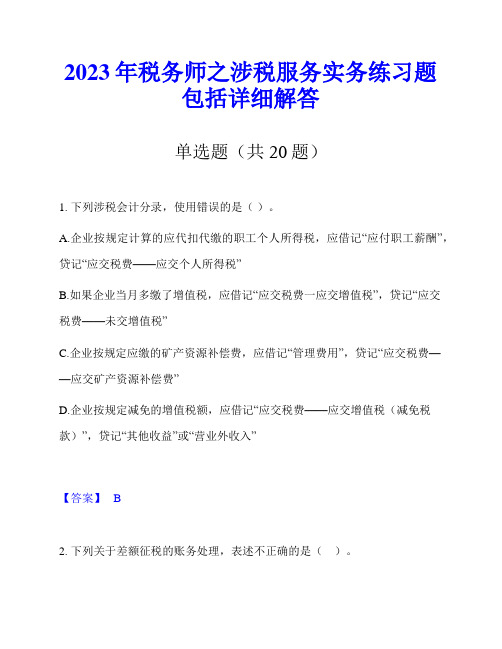 2023年税务师之涉税服务实务练习题包括详细解答

单选题（共20题）

1. 下列涉税会计分录，使用错误的是（ ）。

A.企业按规定计算的应代扣代缴的职工个人所得税，应借记“应付职工薪酬”，贷记“应交税费——应交个人所得税”

B.如果企业当月多缴了增值税，应借记“应交税费一应交增值税”，贷记“应交税费——未交增值税”

C.企业按规定应缴的矿产资源补偿费，应借记“管理费用”，贷记“应交税费——应交矿产资源补偿费”

D.企业按规定减免的增值税额，应借记“应交税费——应交增值税（减免税款）”，贷记“其他收益”或“营业外收入”

【答案】 B

2. 下列关于差额征税的账务处理，表述不正确的是（ ）。